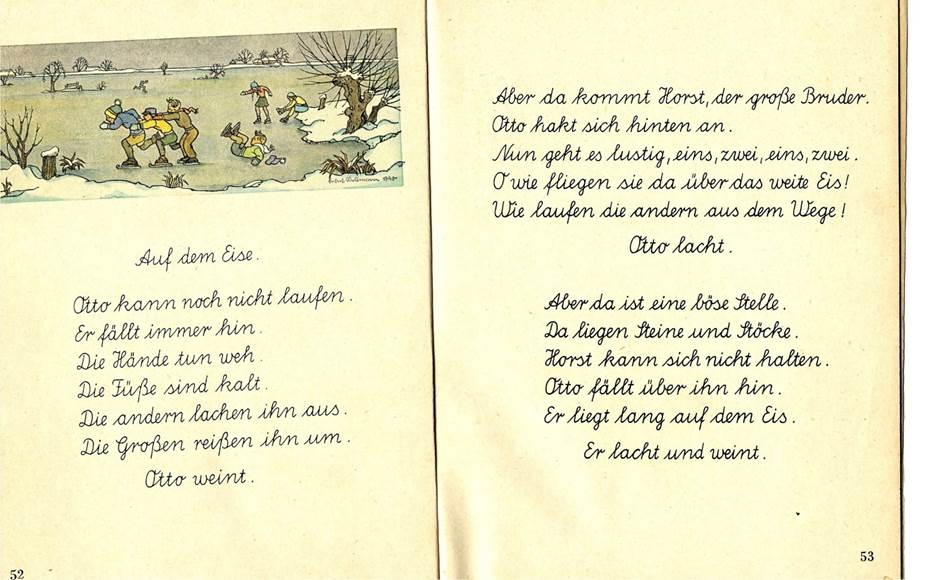 Auf dem Eise.

Otto kann noch nicht laufen.
Er fällt immer hin.
Die Hände tun weh.
Die Füße sind kalt.
Die andern lachen ihn aus.
Die Großen reißen ihn um.

Otto weint.

52

Aber da kommt Horst, der große Bruder.
Otto hakt sich hinten an.
Nun geht es lustig, eins, zwei, eins, zwei.
O wie fliegen sie da über das weite Eis!
Wie laufen die andern aus dem Wege!

Otto lacht.

Aber da ist eine böse Stelle.
Da liegen Steine und Stöcke.
Horst kann sich nicht halten.
Otto fällt über ihn hin.
Er liegt lang auf dem Eis.

Er lacht und weint.

53